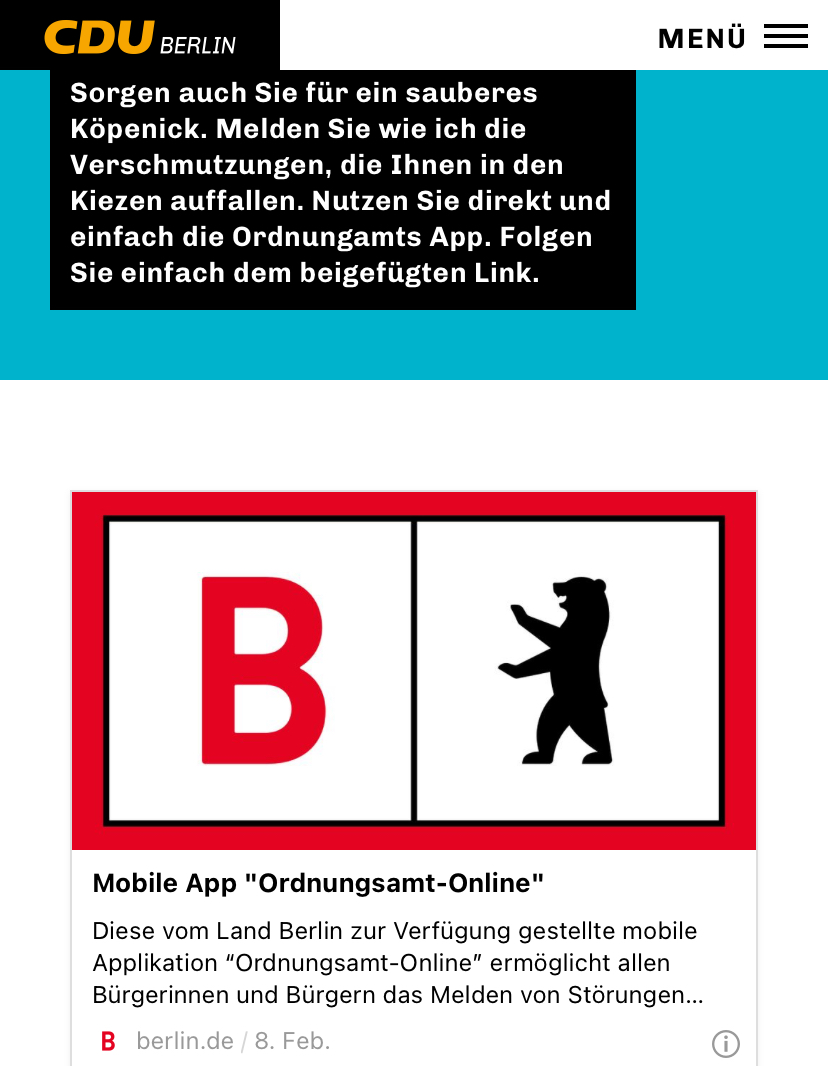 CDU BERLIN

MENÜ

Sorgen auch Sie für ein sauberes Köpenick. Melden Sie wie ich die Verschmutzungen, die Ihnen in den Kiezen auffallen. Nutzen Sie direkt und einfach die Ordnungamts App. Folgen Sie einfach dem beigefügten Link.

B

Mobile App "Ordnungsamt-Online"

Diese vom Land Berlin zur Verfügung gestellte mobile Applikation “Ordnungsamt-Online” ermöglicht allen Bürgerinnen und Bürgern das Melden von Störungen…

B berlin.de / 8. Feb.